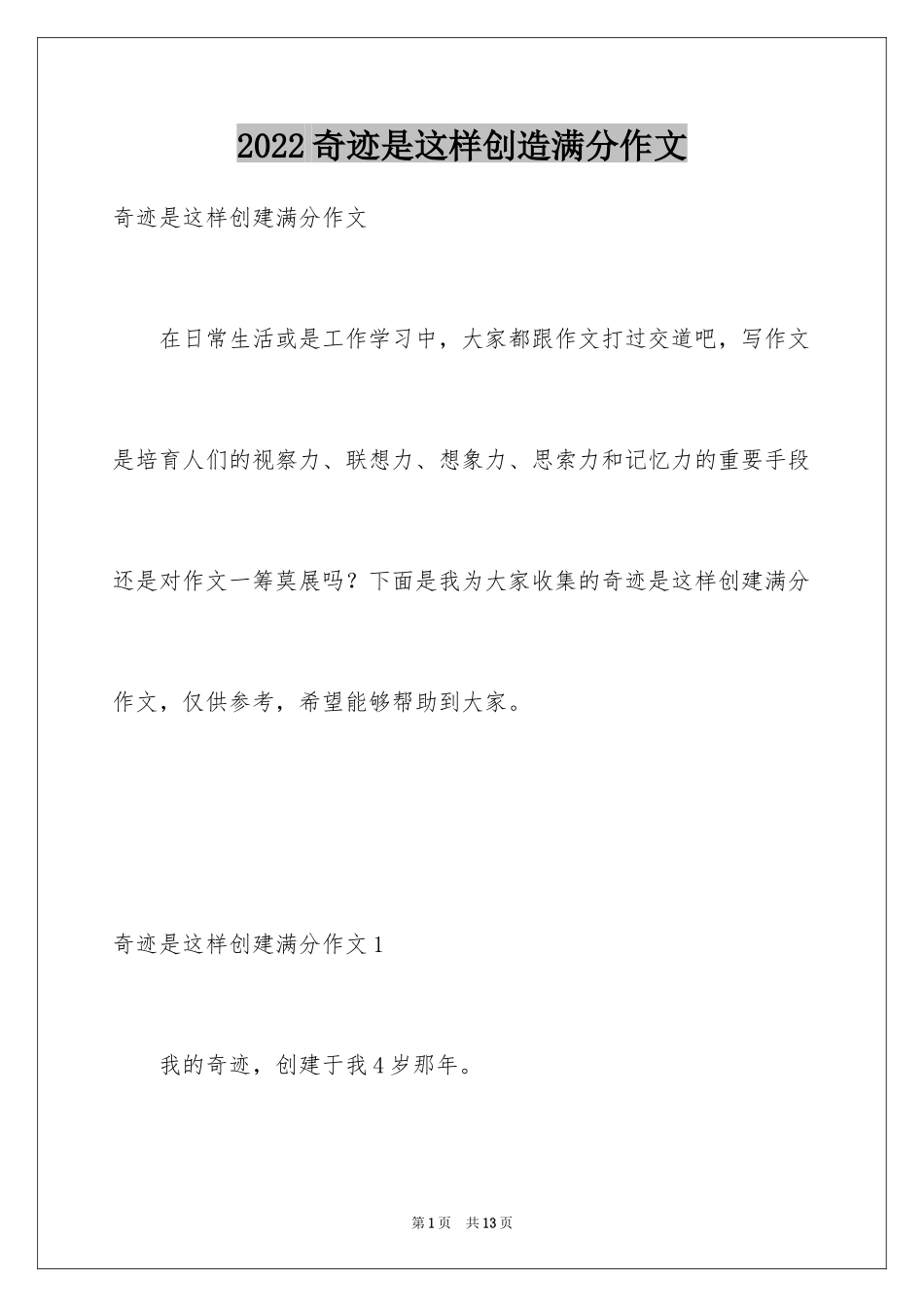 2022 奇迹是这样创造满分作文

奇迹是这样创建满分作文

在日常生活或是工作学习中，大家都跟作文打过交道吧，写作文是培育人们的视察力、联想力、想象力、思索力和记忆力的重要手段还是对作文一筹莫展吗？下面是我为大家收集的奇迹是这样创建满分作文，仅供参考，希望能够帮助到大家。

奇迹是这样创建满分作文 1

我的奇迹，创建于我 4 岁那年。

第 1 页　共 13 页